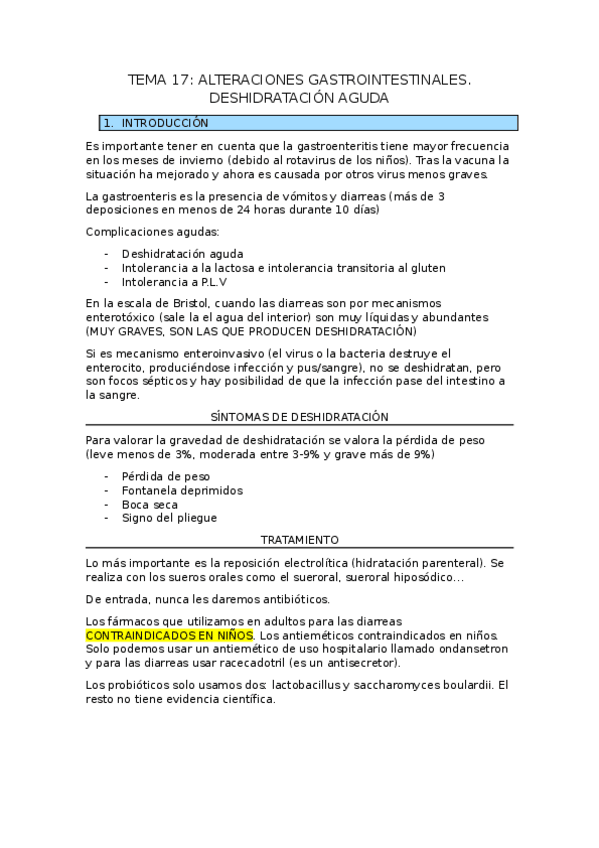 TEMA 17: ALTERACIONES GASTROINTESTINALES. DESHIDRATACIÓN AGUDA

1. INTRODUCCIÓN

Es importante tener en cuenta que la gastroenteritis tiene mayor frecuencia en los meses de invierno (debido al rotavirus de los niños). Tras la vacuna la situación ha mejorado y ahora es causada por otros virus menos graves.

La gastroenteris es la presencia de vómitos y diarreas (más de 3 deposiciones en menos de 24 horas durante 10 días)

Complicaciones agudas:

- Deshidratación aguda
- Intolerancia a la lactosa e intolerancia transitoria al gluten
- Intolerancia a P.L.V

En la escala de Bristol, cuando las diarreas son por mecanismos enterotóxico (sale la el agua del interior) son muy líquidas y abundantes (MUY GRAVES, SON LAS QUE PRODUCEN DESHIDRATACIÓN)

Si es mecanismo enteroinvasivo (el virus o la bacteria destruye el enterocito, produciéndose infección y pus/sangre), no se deshidratan, pero son focos sépticos y hay posibilidad de que la infección pase del intestino a la sangre.

SÍNTOMAS DE DESHIDRATACIÓN

Para valorar la gravedad de deshidratación se valora la pérdida de peso (leve menos de 3%, moderada entre 3-9% y grave más de 9%)

- Pérdida de peso
- Fontanela deprimidos
- Boca seca
- Signo del pliegue

TRATAMIENTO

Lo más importante es la reposición electrolítica (hidratación parenteral). Se realiza con los sueros orales como el sueroral, sueroral hiposódico…

De entrada, nunca les daremos antibióticos.

Los fármacos que utilizamos en adultos para las diarreas CONTRAINDICADOS EN NIÑOS. Los antieméticos contraindicados en niños. Solo podemos usar un antiemético de uso hospitalario llamado ondansetron y para las diarreas usar racecadotril (es un antisecretor).

Los probióticos solo usamos dos: lactobacillus y saccharomyces boulardii. El resto no tiene evidencia científica.